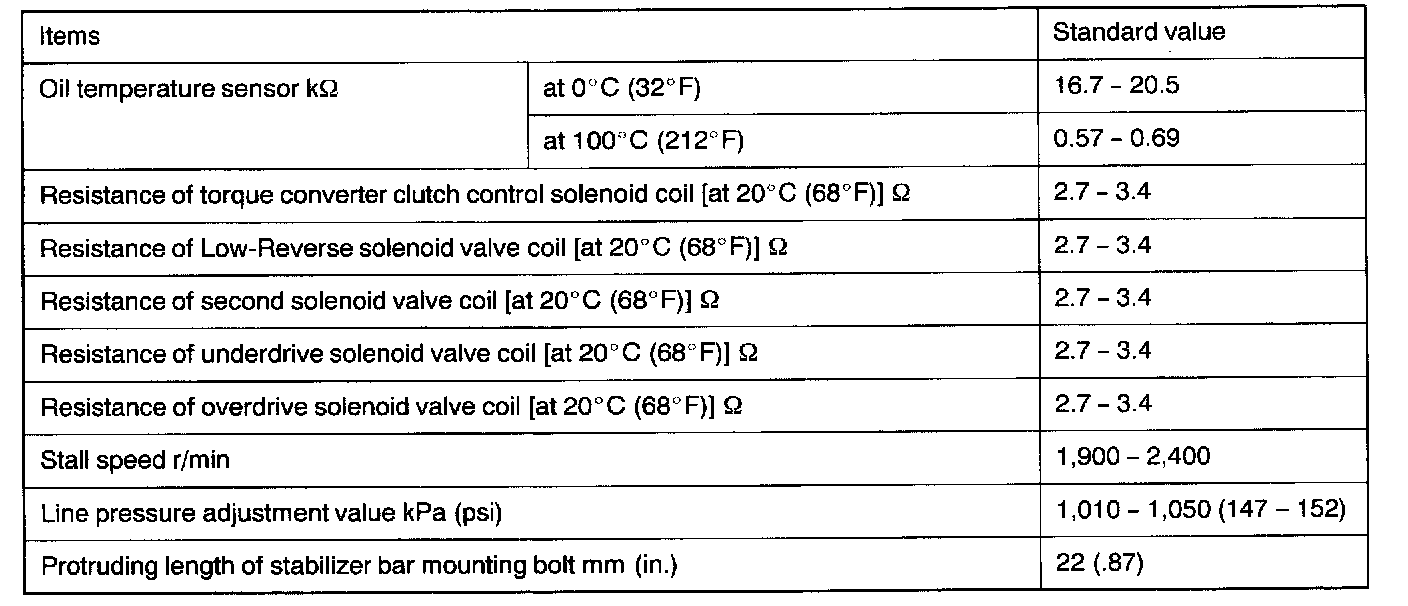 | Items | | Standard value |
|---|---|---|
| Oil temperature sensor kΩ | at 0°C (32°F) | 16.7 - 20.5 |
| | at 100°C (212°F) | 0.57 - 0.69 |
| Resistance of torque converter clutch control solenoid coil [at 20°C (68°F)] Ω | | 2.7 - 3.4 |
| Resistance of Low-Reverse solenoid valve coil [at 20°C (68°F)] Ω | | 2.7 - 3.4 |
| Resistance of second solenoid valve coil [at 20°C (68°F)] Ω | | 2.7 - 3.4 |
| Resistance of underdrive solenoid valve coil [at 20°C (68°F)] Ω | | 2.7 - 3.4 |
| Resistance of overdrive solenoid valve coil [at 20°C (68°F)] Ω | | 2.7 - 3.4 |
| Stall speed r/min | | 1,900 - 2,400 |
| Line pressure adjustment value kPa (psi) | | 1,010 - 1,050 (147 - 152) |
| Protruding length of stabilizer bar mounting bolt mm (in.) | | 22 (.87) |